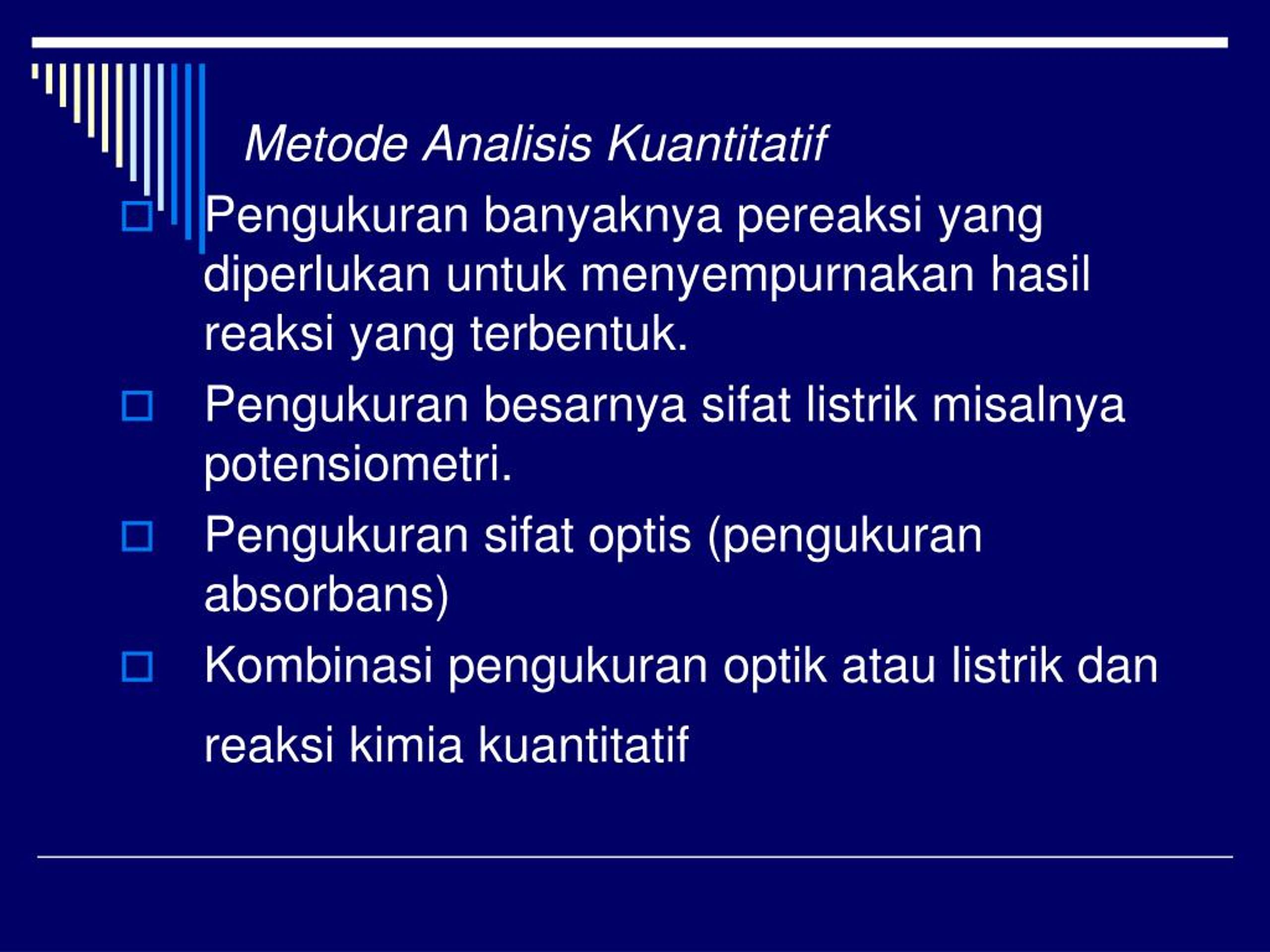 Metode Analisis Kuantitatif

Pengukuran banyaknya pereaksi yang diperlukan untuk menyempurnakan hasil reaksi yang terbentuk.

Pengukuran besarnya sifat listrik misalnya potensiometri.

Pengukuran sifat optis (pengukuran absorbans)

Kombinasi pengukuran optik atau listrik dan reaksi kimia kuantitatif